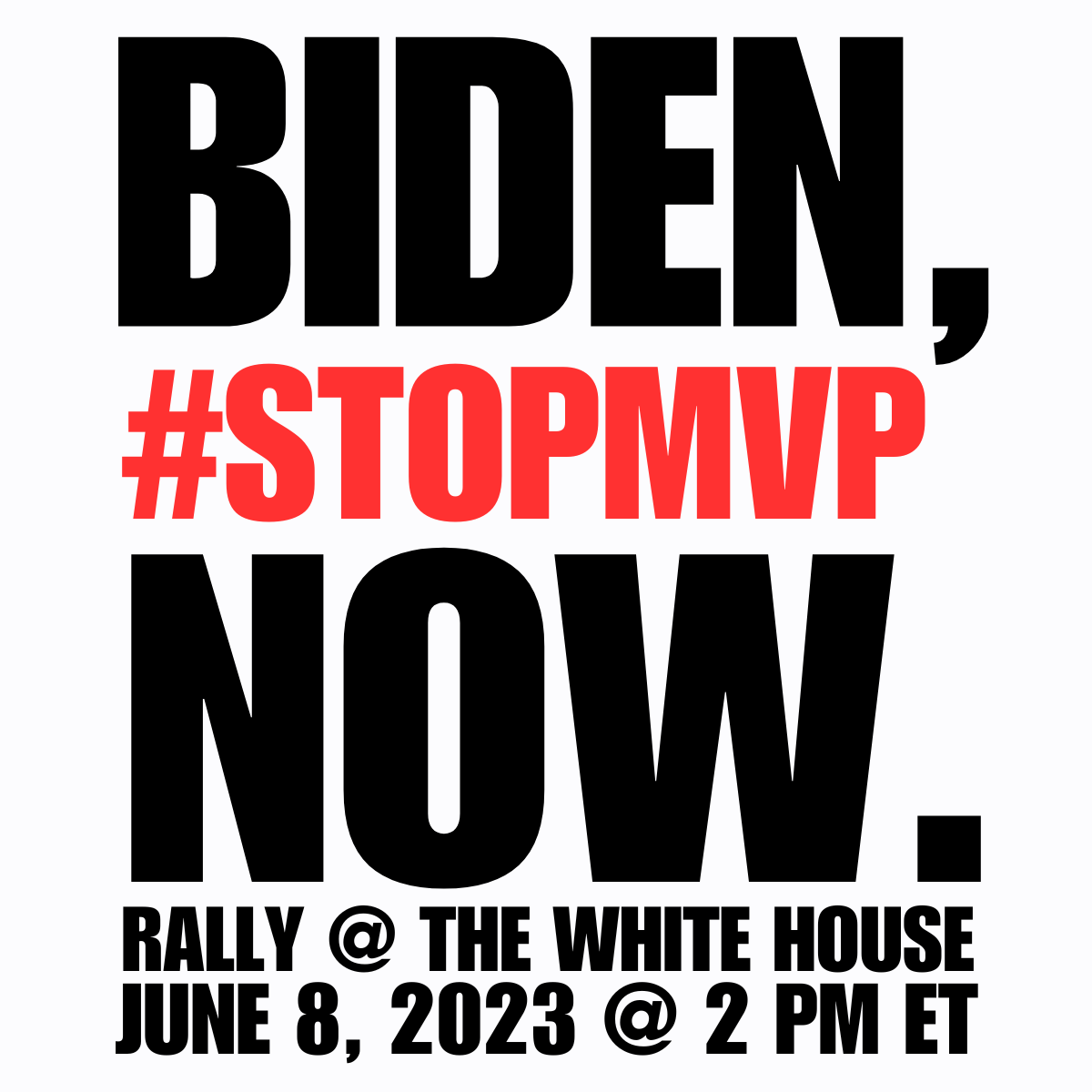 BIDEN,
#STOPMVP
NOW.
RALLY @ THE WHITE HOUSE
JUNE 8, 2023 @ 2 PM ET